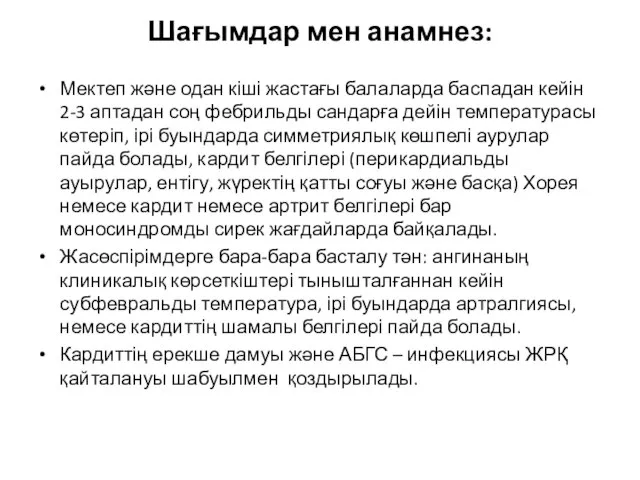 Шағымдар мен анамнез:

• Мектеп және одан кіші жастағы балаларда баспадан кейін 2-3 аптадан соң фебрильды сандарға дейін температурасы көтеріп, ірі буындарда симметриялық көшпелі аурулар пайда болады, кардит белгілері (перикардиальды ауырулар, ентігу, жүректің қатты соғуы және басқа) Хорея немесе кардит немесе артрит белгілері бар моносиндромды сирек жағдайларда байқалады.

• Жасөспірімдерге бара-бара басталу тән: ангинаның клиникалық көрсеткіштері тынышталғаннан кейін субфевральды температура, ірі буындарда артралгиясы, немесе кардиттің шамалы белгілері пайда болады.

• Кардиттің ерекше дамуы және АБГС – инфекциясы ЖРҚ қайталануы шабуылмен қоздырылады.